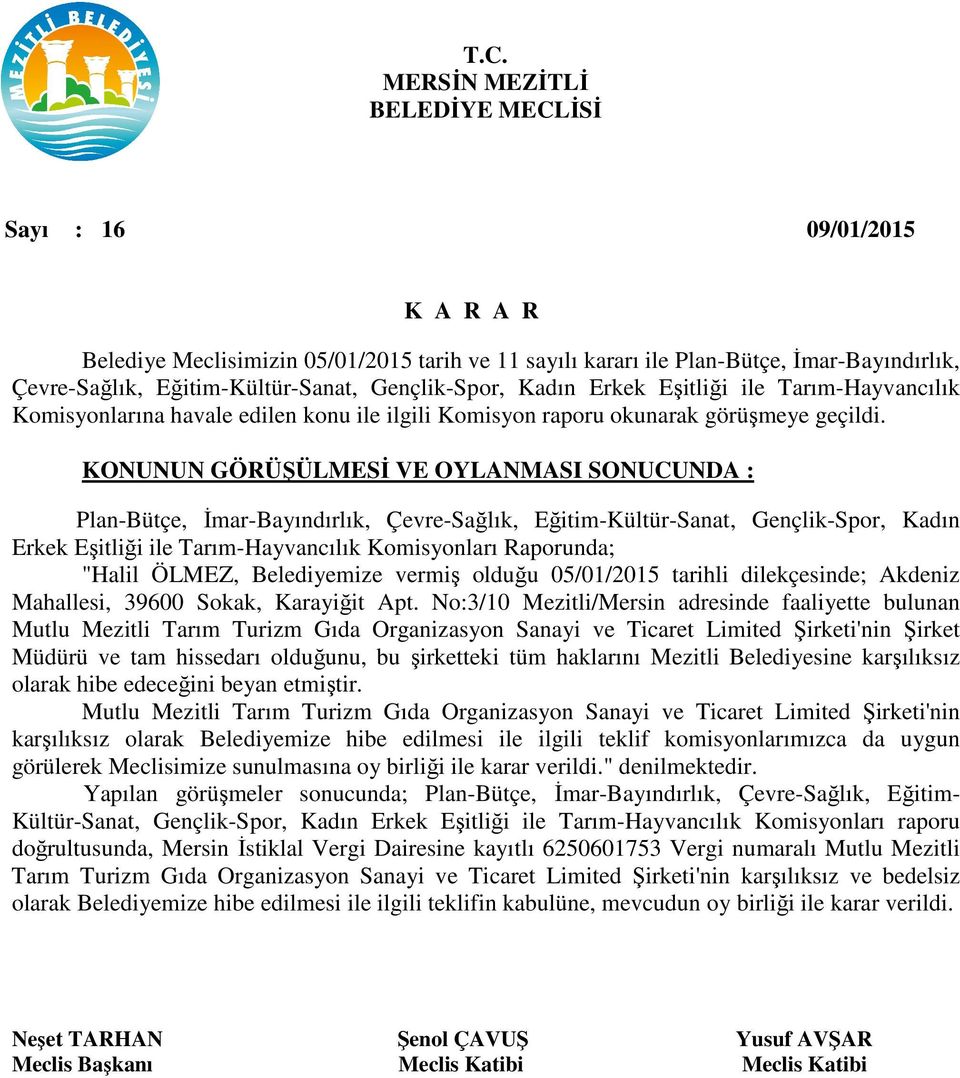 MEZİTLİ BELEDİYESİ

T.C.
MERSİN MEZİTLİ
BELEDİYE MECLİSİ

Sayı : 16 09/01/2015

K A R A R

Belediye Meclisimizin 05/01/2015 tarih ve 11 sayılı kararı ile Plan-Bütçe, İmar-Bayındırlık, Çevre-Sağlık, Eğitim-Kültür-Sanat, Gençlik-Spor, Kadın Erkek Eşitliği ile Tarım-Hayvancılık Komisyonlarına havale edilen konu ile ilgili Komisyon raporu okunarak görüşmeye geçildi.

KONUNUN GÖRÜŞÜLMESİ VE OYLANMASI SONUCUNDA :

Plan-Bütçe, İmar-Bayındırlık, Çevre-Sağlık, Eğitim-Kültür-Sanat, Gençlik-Spor, Kadın Erkek Eşitliği ile Tarım-Hayvancılık Komisyonları Raporunda;
"Halil ÖLMEZ, Belediyemize vermiş olduğu 05/01/2015 tarihli dilekçesinde; Akdeniz Mahallesi, 39600 Sokak, Karayiğit Apt. No:3/10 Mezitli/Mersin adresinde faaliyette bulunan Mutlu Mezitli Tarım Turizm Gıda Organizasyon Sanayi ve Ticaret Limited Şirketi'nin Şirket Müdürü ve tam hissedarı olduğunu, bu şirketteki tüm haklarını Mezitli Belediyesine karşılıksız olarak hibe edeceğini beyan etmiştir.
Mutlu Mezitli Tarım Turizm Gıda Organizasyon Sanayi ve Ticaret Limited Şirketi'nin karşılıksız olarak Belediyemize hibe edilmesi ile ilgili teklif komisyonlarımızca da uygun görülerek Meclisimize sunulmasına oy birliği ile karar verildi." denilmektedir.
Yapılan görüşmeler sonucunda; Plan-Bütçe, İmar-Bayındırlık, Çevre-Sağlık, Eğitim-Kültür-Sanat, Gençlik-Spor, Kadın Erkek Eşitliği ile Tarım-Hayvancılık Komisyonları raporu doğrultusunda, Mersin İstiklal Vergi Dairesine kayıtlı 6250601753 Vergi numaralı Mutlu Mezitli Tarım Turizm Gıda Organizasyon Sanayi ve Ticaret Limited Şirketi'nin karşılıksız ve bedelsiz olarak Belediyemize hibe edilmesi ile ilgili teklifin kabulüne, mevcudun oy birliği ile karar verildi.

Neşet TARHAN
Meclis Başkanı

Şenol ÇAVUŞ
Meclis Katibi

Yusuf AVŞAR
Meclis Katibi